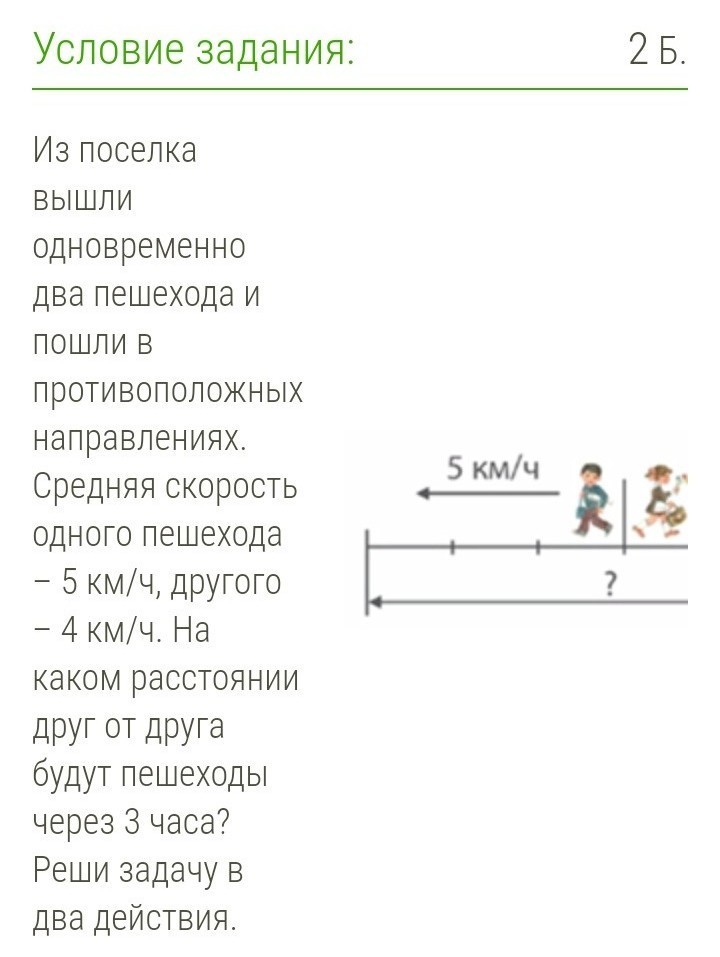 Условие задания: 2 Б.

Из поселка вышли одновременно два пешехода и пошли в противоположных направлениях. Средняя скорость одного пешехода – 5 км/ч, другого – 4 км/ч. На каком расстоянии друг от друга будут пешеходы через 3 часа? Реши задачу в два действия.

5 км/ч

?